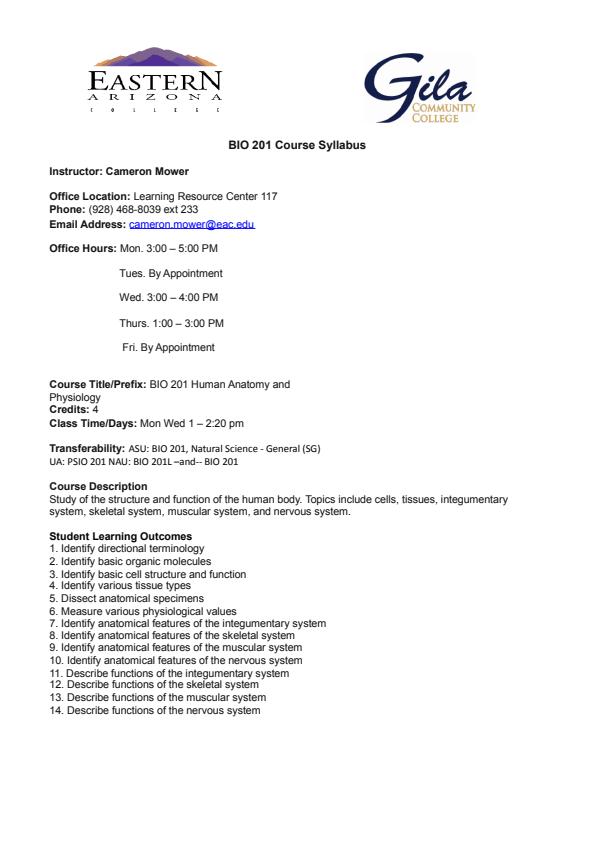 EASTERN
ARIZONA
COLLEGE

Gila
COMMUNITY
COLLEGE

BIO 201 Course Syllabus

Instructor: Cameron Mower

Office Location: Learning Resource Center 117
Phone: (928) 468-8039 ext 233
Email Address: cameron.mower@eac.edu

Office Hours: Mon. 3:00 – 5:00 PM

Tues. By Appointment

Wed. 3:00 – 4:00 PM

Thurs. 1:00 – 3:00 PM

Fri. By Appointment

Course Title/Prefix: BIO 201 Human Anatomy and Physiology
Credits: 4
Class Time/Days: Mon Wed 1 – 2:20 pm

Transferability: ASU: BIO 201, Natural Science - General (SG)
UA: PSIO 201 NAU: BIO 201L –and-- BIO 201

Course Description
Study of the structure and function of the human body. Topics include cells, tissues, integumentary system, skeletal system, muscular system, and nervous system.

Student Learning Outcomes
1. Identify directional terminology
2. Identify basic organic molecules
3. Identify basic cell structure and function
4. Identify various tissue types
5. Dissect anatomical specimens
6. Measure various physiological values
7. Identify anatomical features of the integumentary system
8. Identify anatomical features of the skeletal system
9. Identify anatomical features of the muscular system
10. Identify anatomical features of the nervous system
11. Describe functions of the integumentary system
12. Describe functions of the skeletal system
13. Describe functions of the muscular system
14. Describe functions of the nervous system